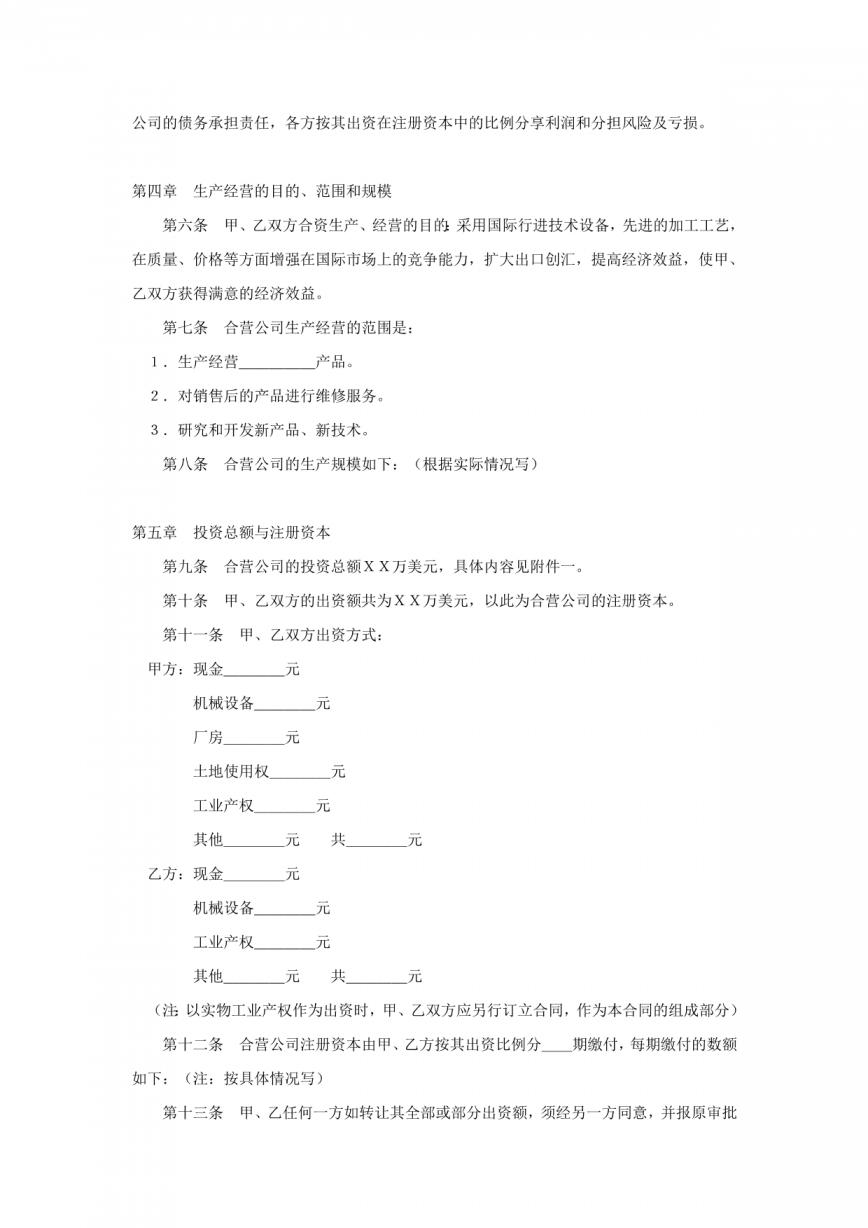 公司的债务承担责任，各方按其出资在注册资本中的比例分享利润和分担风险及亏损。

第四章　生产经营的目的、范围和规模

第六条　甲、乙双方合资生产、经营的目的：采用国际行进技术设备，先进的加工工艺，在质量、价格等方面增强在国际市场上的竞争能力，扩大出口创汇，提高经济效益，使甲、乙双方获得满意的经济效益。

第七条　合营公司生产经营的范围是：

1．生产经营__________产品。

2．对销售后的产品进行维修服务。

3．研究和开发新产品、新技术。

第八条　合营公司的生产规模如下：（根据实际情况写）

第五章　投资总额与注册资本

第九条　合营公司的投资总额ＸＸ万美元，具体内容见附件一。

第十条　甲、乙双方的出资额共为ＸＸ万美元，以此为合营公司的注册资本。

第十一条　甲、乙双方出资方式：

甲方：现金________元

机械设备________元

厂房________元

土地使用权________元

工业产权________元

其他________元　　共________元

乙方：现金________元

机械设备________元

工业产权________元

其他________元　　共________元

（注：以实物工业产权作为出资时，甲、乙双方应另行订立合同，作为本合同的组成部分）

第十二条　合营公司注册资本由甲、乙方按其出资比例分____期缴付，每期缴付的数额如下：（注：按具体情况写）

第十三条　甲、乙任何一方如转让其全部或部分出资额，须经另一方同意，并报原审批